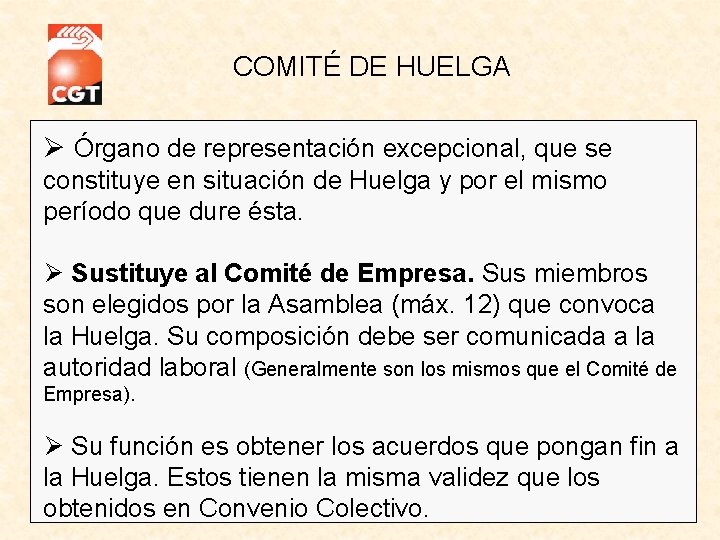 CGT

COMITÉ DE HUELGA

➢ Órgano de representación excepcional, que se constituye en situación de Huelga y por el mismo período que dure ésta.

➢ Sustituye al Comité de Empresa. Sus miembros son elegidos por la Asamblea (máx. 12) que convoca la Huelga. Su composición debe ser comunicada a la autoridad laboral (Generalmente son los mismos que el Comité de Empresa).

➢ Su función es obtener los acuerdos que pongan fin a la Huelga. Estos tienen la misma validez que los obtenidos en Convenio Colectivo.